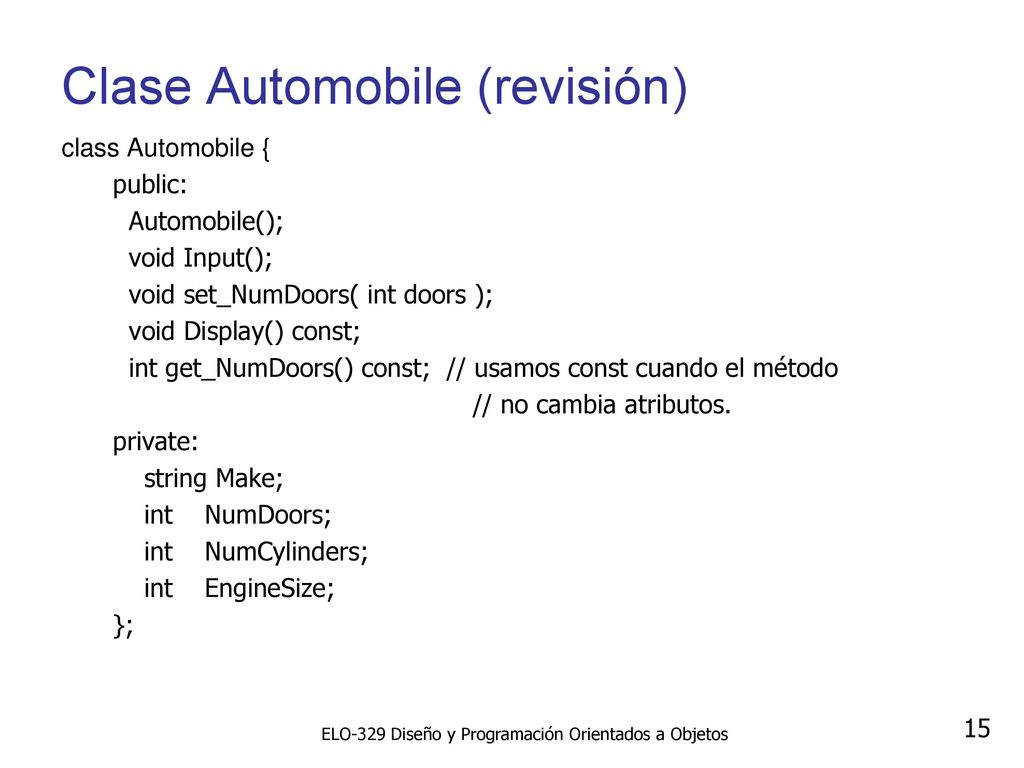 Clase Automobile (revisión)

class Automobile {
public:
Automobile();
void Input();
void set_NumDoors( int doors );
void Display() const;
int get_NumDoors() const; // usamos const cuando el método
// no cambia atributos.
private:
string Make;
int NumDoors;
int NumCylinders;
int EngineSize;
};

ELO-329 Diseño y Programación Orientados a Objetos

15